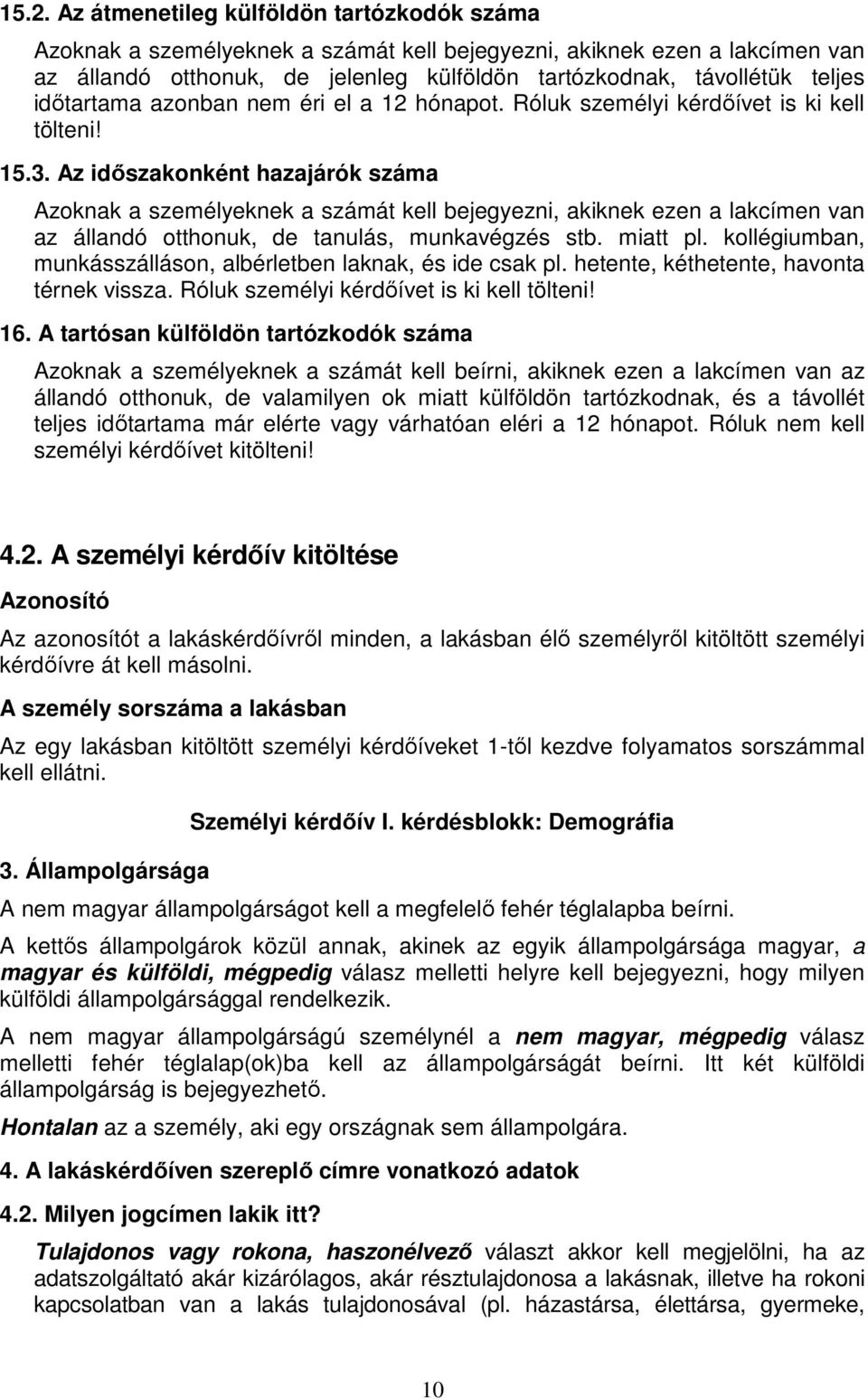 15.2. Az átmenetileg külföldön tartózkodók száma

Azoknak a személyeknek a számát kell bejegyezni, akiknek ezen a lakcímen van az állandó otthonuk, de jelenleg külföldön tartózkodnak, távollétük teljes időtartama azonban nem éri el a 12 hónapot. Róluk személyi kérdőívet is ki kell tölteni!

15.3. Az időszakonként hazajárók száma

Azoknak a személyeknek a számát kell bejegyezni, akiknek ezen a lakcímen van az állandó otthonuk, de tanulás, munkavégzés stb. miatt pl. kollégiumban, munkásszálláson, albérletben laknak, és ide csak pl. hetente, kéthetente, havonta térnek vissza. Róluk személyi kérdőívet is ki kell tölteni!

16. A tartósan külföldön tartózkodók száma

Azoknak a személyeknek a számát kell beírni, akiknek ezen a lakcímen van az állandó otthonuk, de valamilyen ok miatt külföldön tartózkodnak, és a távollét teljes időtartama már elérte vagy várhatóan eléri a 12 hónapot. Róluk nem kell személyi kérdőívet kitölteni!

4.2. A személyi kérdőív kitöltése

Azonosító

Az azonosítót a lakáskérdőívről minden, a lakásban élő személyről kitöltött személyi kérdőívre át kell másolni.

A személy sorszáma a lakásban

Az egy lakásban kitöltött személyi kérdőíveket 1-től kezdve folyamatos sorszámmal kell ellátni.

Személyi kérdőív I. kérdésblokk: Demográfia

3. Állampolgársága

A nem magyar állampolgárságot kell a megfelelő fehér téglalapba beírni.

A kettős állampolgárok közül annak, akinek az egyik állampolgársága magyar, a magyar és külföldi, mégpedig válasz melletti helyre kell bejegyezni, hogy milyen külföldi állampolgársággal rendelkezik.

A nem magyar állampolgárságú személynél a nem magyar, mégpedig válasz melletti fehér téglalap(ok)ba kell az állampolgárságát beírni. Itt két külföldi állampolgárság is bejegyezhető.

Hontalan az a személy, aki egy országnak sem állampolgára.

4. A lakáskérdőíven szereplő címre vonatkozó adatok

4.2. Milyen jogcímen lakik itt?

Tulajdonos vagy rokona, haszonélvező választ akkor kell megjelölni, ha az adatszolgáltató akár kizárólagos, akár résztulajdonosa a lakásnak, illetve ha rokoni kapcsolatban van a lakás tulajdonosával (pl. házastársa, élettársa, gyermeke,

10